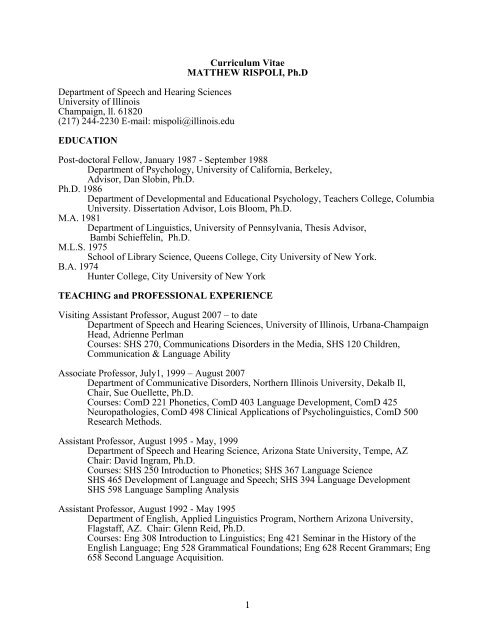 Curriculum Vitae
MATTHEW RISPOLI, Ph.D

Department of Speech and Hearing Sciences
University of Illinois
Champaign, Il. 61820
(217) 244-2230 E-mail: mispoli@illinois.edu

EDUCATION

Post-doctoral Fellow, January 1987 - September 1988
Department of Psychology, University of California, Berkeley, Advisor, Dan Slobin, Ph.D.
Ph.D. 1986
Department of Developmental and Educational Psychology, Teachers College, Columbia University. Dissertation Advisor, Lois Bloom, Ph.D.
M.A. 1981
Department of Linguistics, University of Pennsylvania, Thesis Advisor, Bambi Schieffelin, Ph.D.
M.L.S. 1975
School of Library Science, Queens College, City University of New York.
B.A. 1974
Hunter College, City University of New York

TEACHING and PROFESSIONAL EXPERIENCE

Visiting Assistant Professor, August 2007 – to date
Department of Speech and Hearing Sciences, University of Illinois, Urbana-Champaign
Head, Adrienne Perlman
Courses: SHS 270, Communications Disorders in the Media, SHS 120 Children, Communication & Language Ability

Associate Professor, July1, 1999 – August 2007
Department of Communicative Disorders, Northern Illinois University, Dekalb Il,
Chair, Sue Ouellette, Ph.D.
Courses: ComD 221 Phonetics, ComD 403 Language Development, ComD 425 Neuropathologies, ComD 498 Clinical Applications of Psycholinguistics, ComD 500 Research Methods.

Assistant Professor, August 1995 - May, 1999
Department of Speech and Hearing Science, Arizona State University, Tempe, AZ
Chair: David Ingram, Ph.D.
Courses: SHS 250 Introduction to Phonetics; SHS 367 Language Science
SHS 465 Development of Language and Speech; SHS 394 Language Development
SHS 598 Language Sampling Analysis

Assistant Professor, August 1992 - May 1995
Department of English, Applied Linguistics Program, Northern Arizona University, Flagstaff, AZ. Chair: Glenn Reid, Ph.D.
Courses: Eng 308 Introduction to Linguistics; Eng 421 Seminar in the History of the English Language; Eng 528 Grammatical Foundations; Eng 628 Recent Grammars; Eng 658 Second Language Acquisition.

1